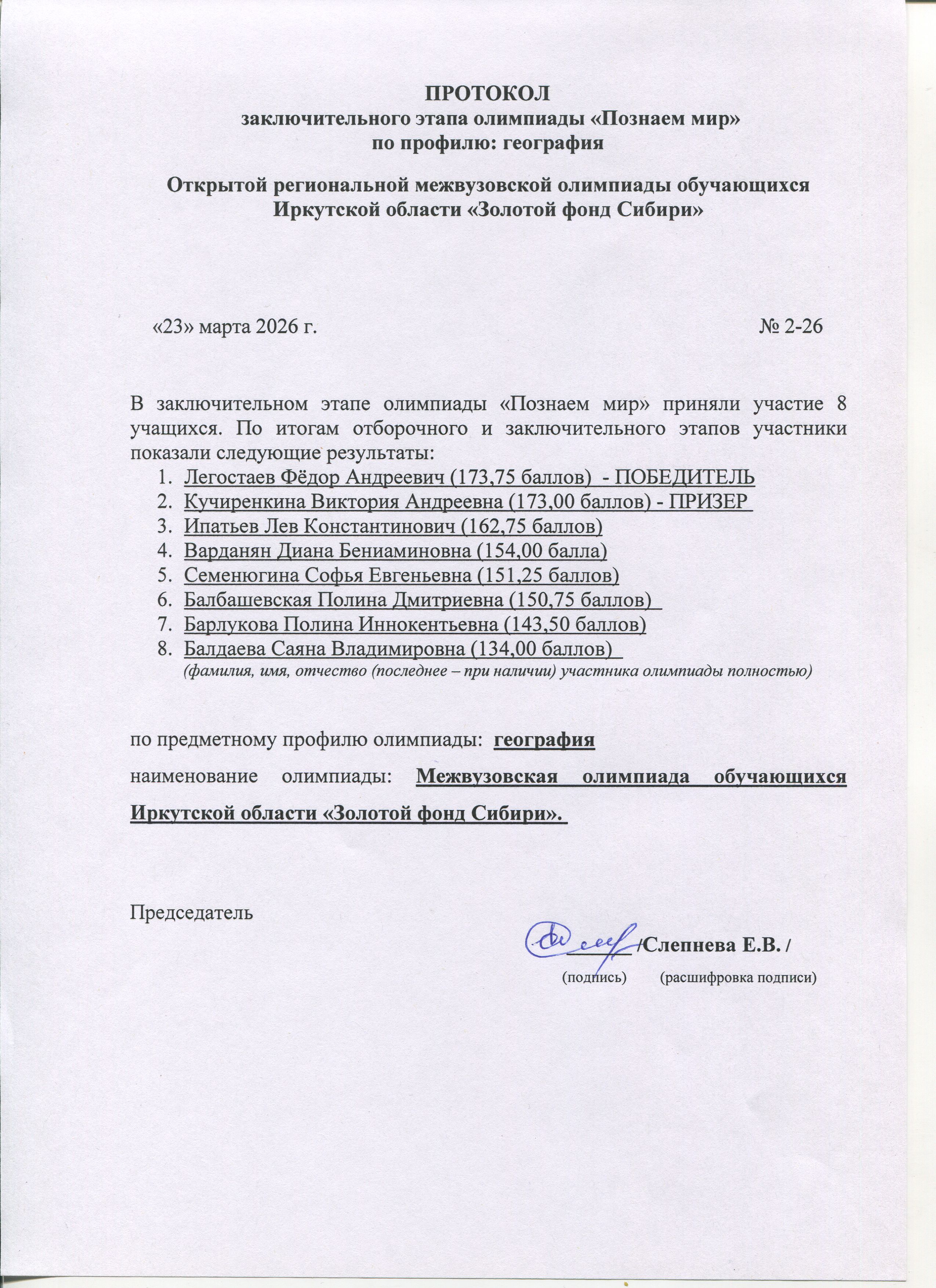 ПРОТОКОЛ
заключительного этапа олимпиады «Познаем мир»
по профилю: география

Открытой региональной межвузовской олимпиады обучающихся Иркутской области «Золотой фонд Сибири»

«23» марта 2026 г. № 2-26

В заключительном этапе олимпиады «Познаем мир» приняли участие 8 учащихся. По итогам отборочного и заключительного этапов участники показали следующие результаты:

1. Легостаев Фёдор Андреевич (173,75 баллов) - ПОБЕДИТЕЛЬ
2. Кучиренкина Виктория Андреевна (173,00 баллов) - ПРИЗЕР
3. Ипатьев Лев Константинович (162,75 баллов)
4. Варданян Диана Бениаминовна (154,00 балла)
5. Семенюгина Софья Евгеньевна (151,25 баллов)
6. Балбашевская Полина Дмитриевна (150,75 баллов)
7. Барлукова Полина Иннокентьевна (143,50 баллов)
8. Балдаева Саяна Владимировна (134,00 баллов)

(фамилия, имя, отчество (последнее – при наличии) участника олимпиады полностью)

по предметному профилю олимпиады: география

наименование олимпиады: Межвузовская олимпиада обучающихся Иркутской области «Золотой фонд Сибири».

Председатель

/Слепнева Е.В. /
(подпись) (расшифровка подписи)